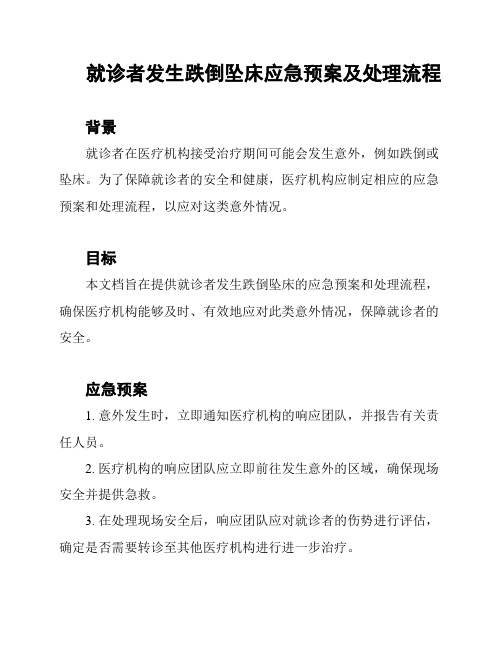 就诊者发生跌倒坠床应急预案及处理流程

背景

就诊者在医疗机构接受治疗期间可能会发生意外，例如跌倒或坠床。为了保障就诊者的安全和健康，医疗机构应制定相应的应急预案和处理流程，以应对这类意外情况。

目标

本文档旨在提供就诊者发生跌倒坠床的应急预案和处理流程，确保医疗机构能够及时、有效地应对此类意外情况，保障就诊者的安全。

应急预案

1. 意外发生时，立即通知医疗机构的响应团队，并报告有关责任人员。

2. 医疗机构的响应团队应立即前往发生意外的区域，确保现场安全并提供急救。

3. 在处理现场安全后，响应团队应对就诊者的伤势进行评估，确定是否需要转诊至其他医疗机构进行进一步治疗。